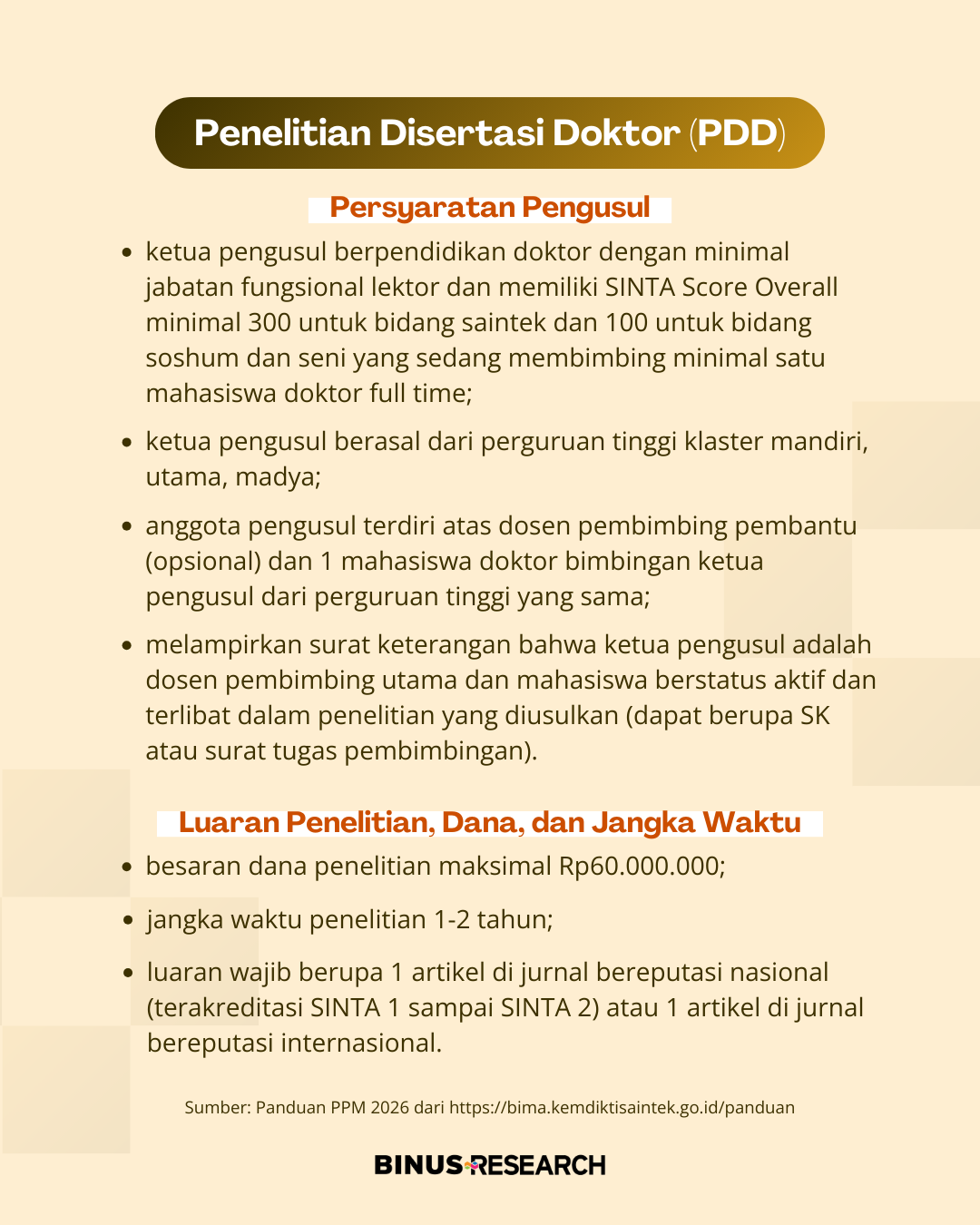 Penelitian Disertasi Doktor (PDD)

Persyaratan Pengusul

- ketua pengusul berpendidikan doktor dengan minimal jabatan fungsional lektor dan memiliki SINTA Score Overall minimal 300 untuk bidang saintek dan 100 untuk bidang soshum dan seni yang sedang membimbing minimal satu mahasiswa doktor full time;
- ketua pengusul berasal dari perguruan tinggi klaster mandiri, utama, madya;
- anggota pengusul terdiri atas dosen pembimbing pembantu (opsional) dan 1 mahasiswa doktor bimbingan ketua pengusul dari perguruan tinggi yang sama;
- melampirkan surat keterangan bahwa ketua pengusul adalah dosen pembimbing utama dan mahasiswa berstatus aktif dan terlibat dalam penelitian yang diusulkan (dapat berupa SK atau surat tugas pembimbingan).

Luaran Penelitian, Dana, dan Jangka Waktu

- besaran dana penelitian maksimal Rp60.000.000;
- jangka waktu penelitian 1-2 tahun;
- luaran wajib berupa 1 artikel di jurnal bereputasi nasional (terakreditasi SINTA 1 sampai SINTA 2) atau 1 artikel di jurnal bereputasi internasional.

Sumber: Panduan PPM 2026 dari https://bima.kemdiktisaintek.go.id/panduan

BINUS RESEARCH